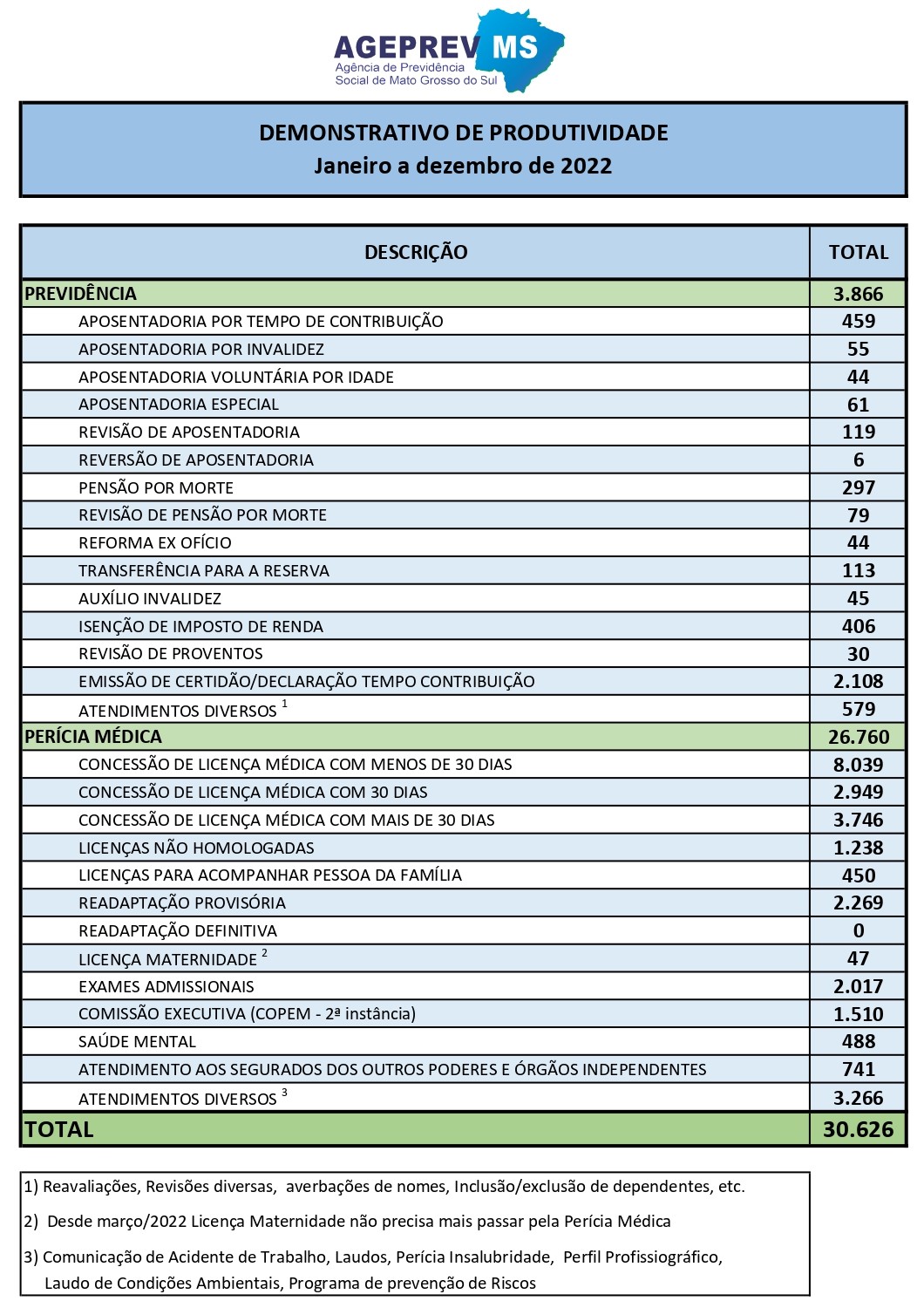 AGEPREV MS
Agência de Previdência Social de Mato Grosso do Sul

DEMONSTRATIVO DE PRODUTIVIDADE
Janeiro a dezembro de 2022

| DESCRIÇÃO | TOTAL |
|---|---|
| PREVIDÊNCIA | 3.866 |
| APOSENTADORIA POR TEMPO DE CONTRIBUIÇÃO | 459 |
| APOSENTADORIA POR INVALIDEZ | 55 |
| APOSENTADORIA VOLUNTÁRIA POR IDADE | 44 |
| APOSENTADORIA ESPECIAL | 61 |
| REVISÃO DE APOSENTADORIA | 119 |
| REVERSÃO DE APOSENTADORIA | 6 |
| PENSÃO POR MORTE | 297 |
| REVISÃO DE PENSÃO POR MORTE | 79 |
| REFORMA EX OFÍCIO | 44 |
| TRANSFERÊNCIA PARA A RESERVA | 113 |
| AUXÍLIO INVALIDEZ | 45 |
| ISENÇÃO DE IMPOSTO DE RENDA | 406 |
| REVISÃO DE PROVENTOS | 30 |
| EMISSÃO DE CERTIDÃO/DECLARAÇÃO TEMPO CONTRIBUIÇÃO | 2.108 |
| ATENDIMENTOS DIVERSOS $^1$ | 579 |
| PERÍCIA MÉDICA | 26.760 |
| CONCESSÃO DE LICENÇA MÉDICA COM MENOS DE 30 DIAS | 8.039 |
| CONCESSÃO DE LICENÇA MÉDICA COM 30 DIAS | 2.949 |
| CONCESSÃO DE LICENÇA MÉDICA COM MAIS DE 30 DIAS | 3.746 |
| LICENÇAS NÃO HOMOLOGADAS | 1.238 |
| LICENÇAS PARA ACOMPANHAR PESSOA DA FAMÍLIA | 450 |
| READAPTAÇÃO PROVISÓRIA | 2.269 |
| READAPTAÇÃO DEFINITIVA | 0 |
| LICENÇA MATERNIDADE $^2$ | 47 |
| EXAMES ADMISSIONAIS | 2.017 |
| COMISSÃO EXECUTIVA (COPEM - 2ª instância) | 1.510 |
| SAÚDE MENTAL | 488 |
| ATENDIMENTO AOS SEGURADOS DOS OUTROS PODERES E ÓRGÃOS INDEPENDENTES | 741 |
| ATENDIMENTOS DIVERSOS $^3$ | 3.266 |
| TOTAL | 30.626 |

1) Reavaliações, Revisões diversas, averbações de nomes, Inclusão/exclusão de dependentes, etc.

2) Desde março/2022 Licença Maternidade não precisa mais passar pela Perícia Médica

3) Comunicação de Acidente de Trabalho, Laudos, Perícia Insalubridade, Perfil Profissiográfico, Laudo de Condições Ambientais, Programa de prevenção de Riscos